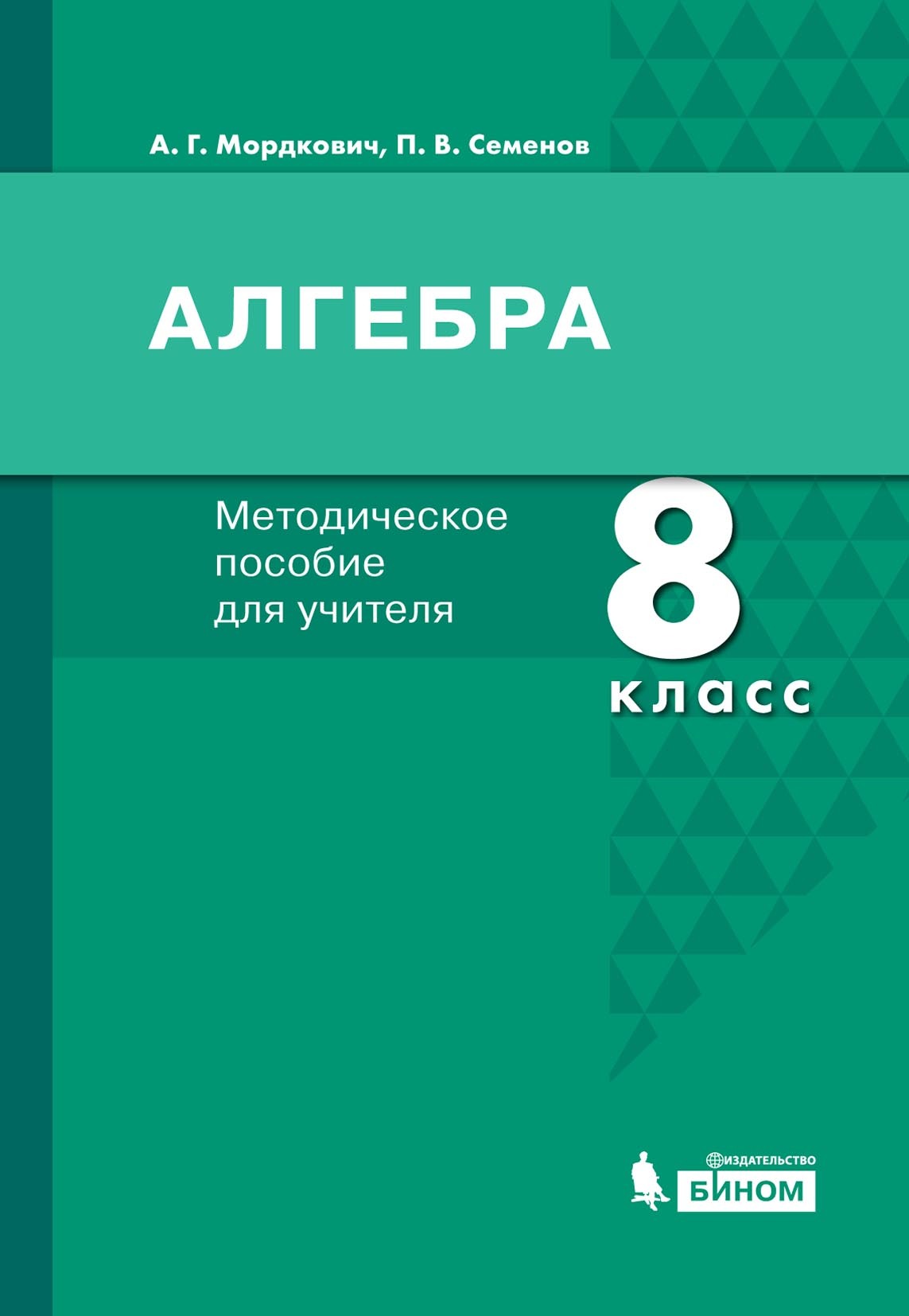 А. Г. Мордкович, П. В. Семенов

АЛГЕБРА

Методическое пособие для учителя

8 класс

ИЗДАТЕЛЬСТВО
БИНОМ